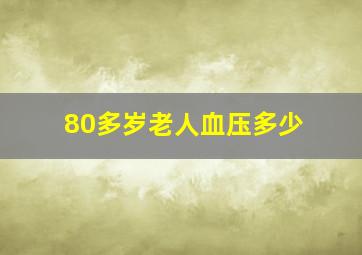 80多岁老人血压多少